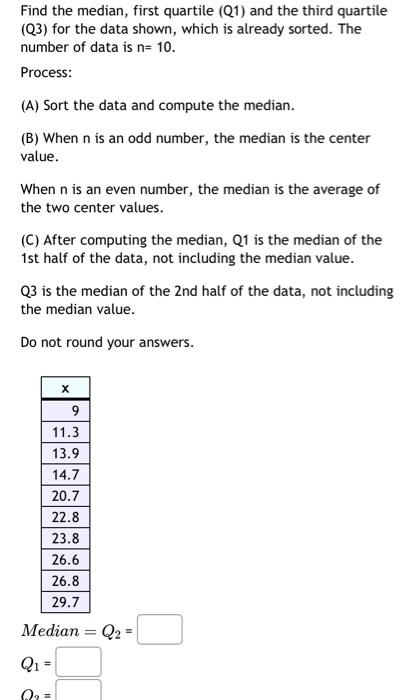 Find the median, first quartile (Q1) and the third quartile (Q3) for the data shown, which is already sorted. The number of data is n= 10.

Process:

(A) Sort the data and compute the median.

(B) When n is an odd number, the median is the center value.

When n is an even number, the median is the average of the two center values.

(C) After computing the median, Q1 is the median of the 1st half of the data, not including the median value.

Q3 is the median of the 2nd half of the data, not including the median value.

Do not round your answers.

| x |
|---|
| 9 |
| 11.3 |
| 13.9 |
| 14.7 |
| 20.7 |
| 22.8 |
| 23.8 |
| 26.6 |
| 26.8 |
| 29.7 |

$Median = Q_2$ =

$Q_1$ =

$Q_3$ =